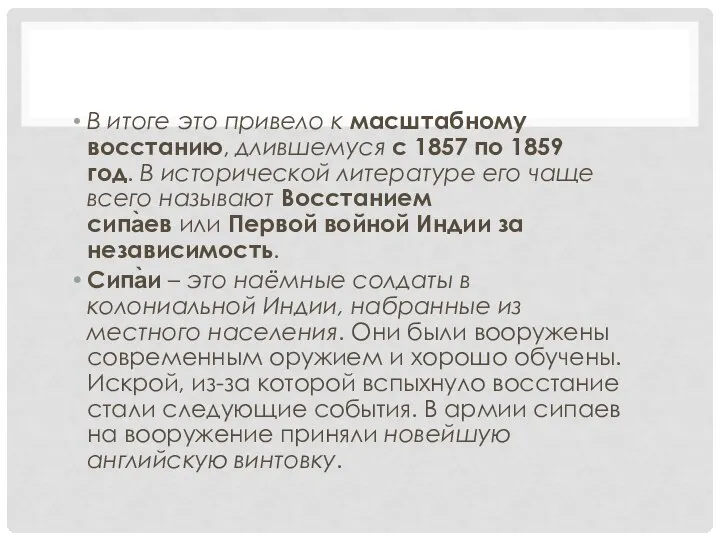 • В итоге это привело к масштабному восстанию, длившемуся с 1857 по 1859 год. В исторической литературе его чаще всего называют Восстанием сипа̀ев или Первой войной Индии за независимость.

• Сипа̀и – это наёмные солдаты в колониальной Индии, набранные из местного населения. Они были вооружены современным оружием и хорошо обучены. Искрой, из-за которой вспыхнуло восстание стали следующие события. В армии сипаев на вооружение приняли новейшую английскую винтовку.